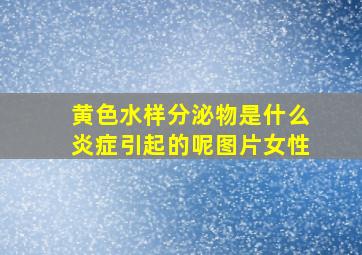 黄色水样分泌物是什么炎症引起的呢图片女性